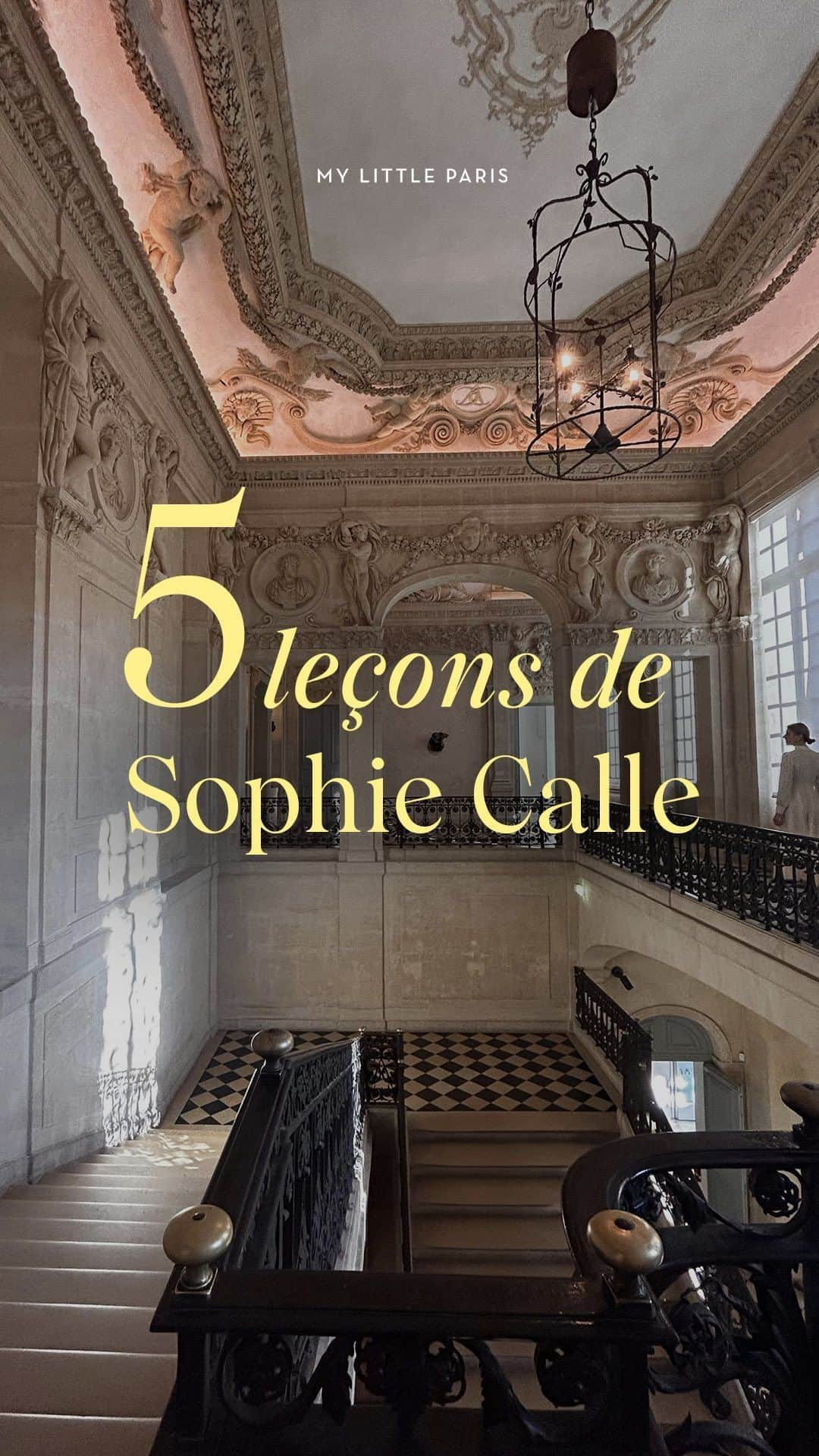 MY LITTLE PARIS

5 leçons de Sophie Calle